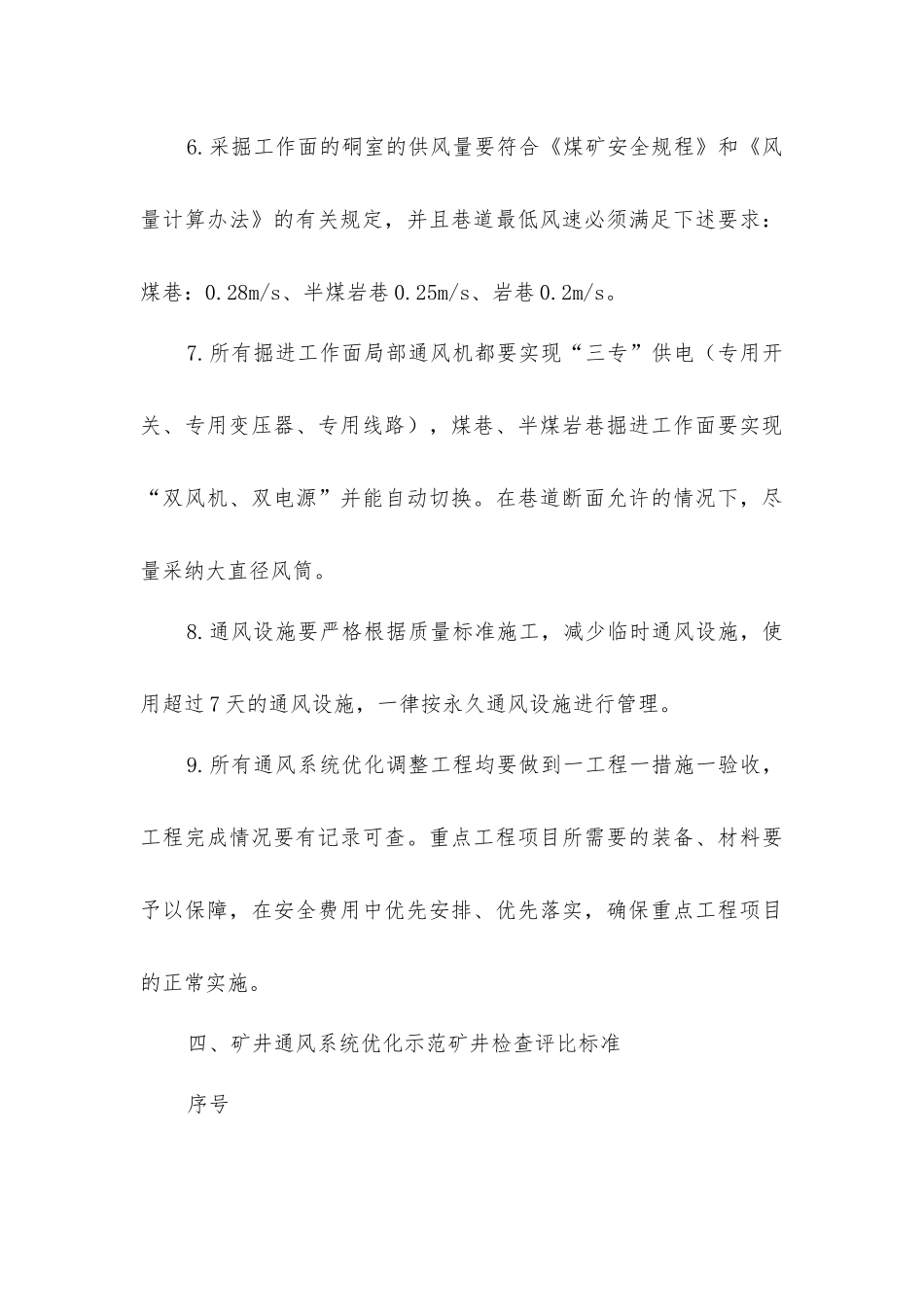 6.采掘工作面的硐室的供风量要符合《煤矿安全规程》和《风量计算办法》的有关规定，并且巷道最低风速必须满足下述要求：煤巷：0.28m/s、半煤岩巷0.25m/s、岩巷0.2m/s。

7.所有掘进工作面局部通风机都要实现“三专”供电（专用开关、专用变压器、专用线路），煤巷、半煤岩巷掘进工作面要实现“双风机、双电源”并能自动切换。在巷道断面允许的情况下，尽量采纳大直径风筒。

8.通风设施要严格根据质量标准施工，减少临时通风设施，使用超过7天的通风设施，一律按永久通风设施进行管理。

9.所有通风系统优化调整工程均要做到一工程一措施一验收，工程完成情况要有记录可查。重点工程项目所需要的装备、材料要予以保障，在安全费用中优先安排、优先落实，确保重点工程项目的正常实施。

四、矿井通风系统优化示范矿井检查评比标准

序号